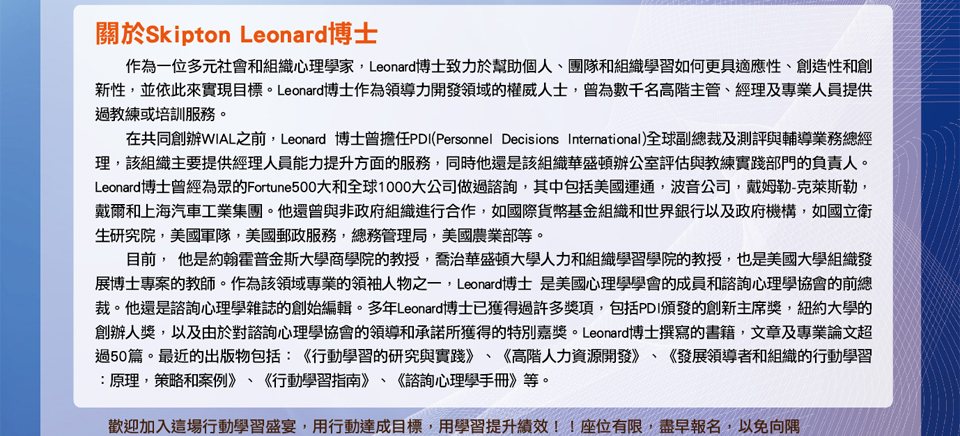 關於Skipton Leonard博士

作為一位多元社會和組織心理學家，Leonard博士致力於幫助個人、團隊和組織學習如何更具適應性、創造性和創新性，並依此來實現目標。Leonard博士作為領導力開發領域的權威人士，曾為數千名高階主管、經理及專業人員提供過教練或培訓服務。

在共同創辦WIAL之前，Leonard 博士曾擔任PDI(Personnel Decisions International)全球副總裁及測評與輔導業務總經理，該組織主要提供經理人員能力提升方面的服務，同時他還是該組織華盛頓辦公室評估與教練實踐部門的負責人。Leonard博士曾經為眾的Fortune500大和全球1000大公司做過諮詢，其中包括美國運通，波音公司，戴姆勒-克萊斯勒，戴爾和上海汽車工業集團。他還曾與非政府組織進行合作，如國際貨幣基金組織和世界銀行以及政府機構，如國立衛生研究院，美國軍隊，美國郵政服務，總務管理局，美國農業部等。

目前， 他是約翰霍普金斯大學商學院的教授，喬治華盛頓大學人力和組織學習學院的教授，也是美國大學組織發展博士專案的教師。作為該領域專業的領袖人物之一，Leonard博士 是美國心理學學會的成員和諮詢心理學協會的前總裁。他還是諮詢心理學雜誌的創始編輯。多年Leonard博士已獲得過許多獎項，包括PDI頒發的創新主席獎，紐約大學的創辦人獎，以及由於對諮詢心理學協會的領導和承諾所獲得的特別嘉獎。Leonard博士撰寫的書籍，文章及專業論文超過50篇。最近的出版物包括：《行動學習的研究與實踐》、《高階人力資源開發》、《發展領導者和組織的行動學習：原理，策略和案例》、《行動學習指南》、《諮詢心理學手冊》等。

歡迎加入這場行動學習盛宴，用行動達成目標，用學習提升績效！！座位有限，盡早報名，以免向隅